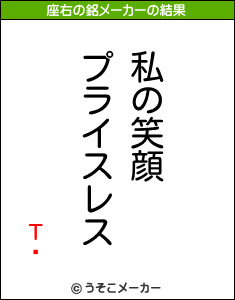 座右の銘メーカーの結果

私の笑顔
プライスレス

T.

© うそこメーカー